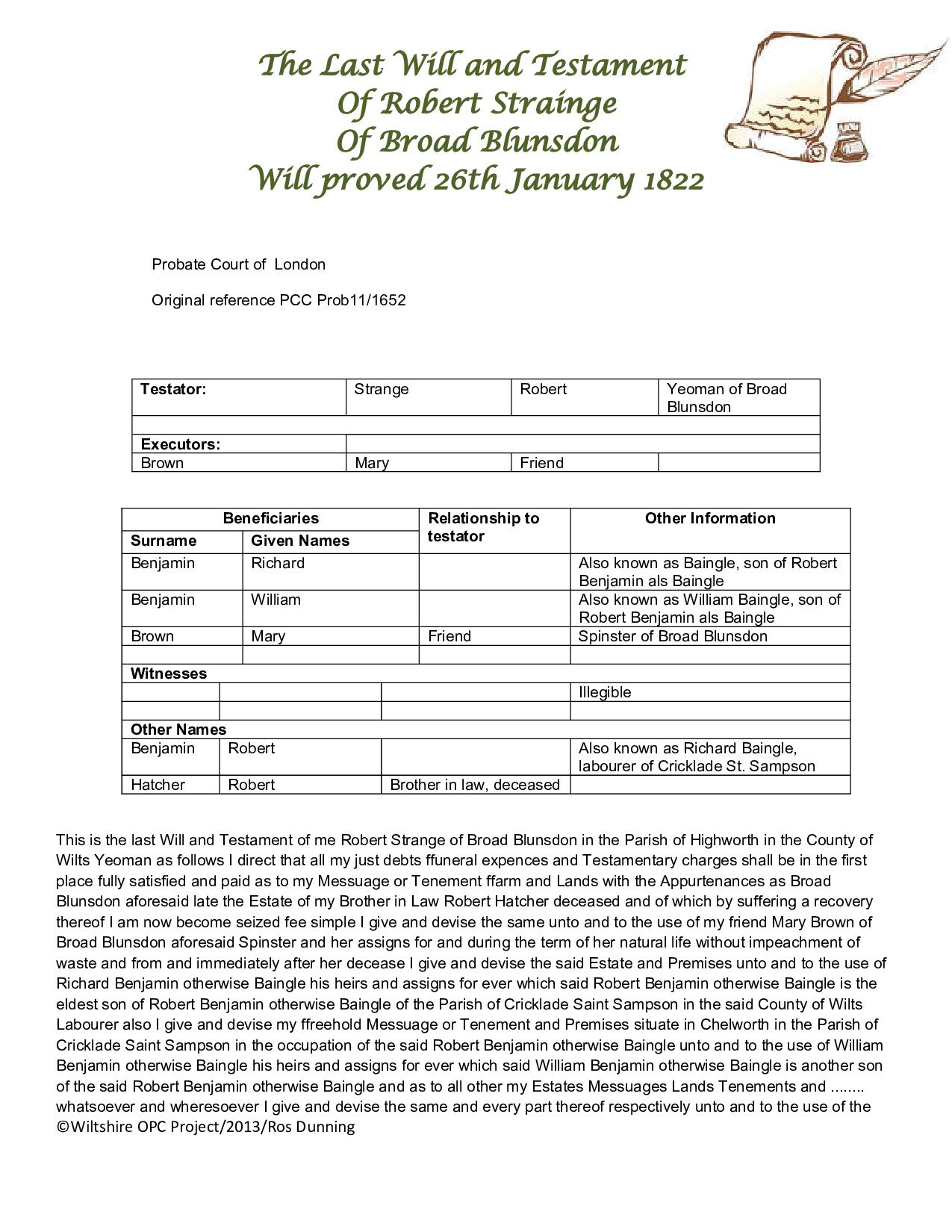 The Last Will and Testament
Of Robert Strainge
Of Broad Blunsdon
Will proved 26th January 1822

Probate Court of London

Original reference PCC Prob11/1652

| Testator: | Strange | Robert | Yeoman of Broad Blunsdon |
|---|---|---|---|
| | | | |
| Executors: | | | |
| Brown | Mary | Friend | |

| Beneficiaries | | Relationship to testator | Other Information |
|---|---|---|---|
| Surname | Given Names | | |
| Benjamin | Richard | | Also known as Baingle, son of Robert Benjamin als Baingle |
| Benjamin | William | | Also known as William Baingle, son of Robert Benjamin als Baingle |
| Brown | Mary | Friend | Spinster of Broad Blunsdon |
| | | | |
| Witnesses | | | |
| | | | Illegible |
| | | | |
| Other Names | | | |
| Benjamin | Robert | | Also known as Richard Baingle, labourer of Cricklade St. Sampson |
| Hatcher | Robert | Brother in law, deceased | |

This is the last Will and Testament of me Robert Strange of Broad Blunsdon in the Parish of Highworth in the County of Wilts Yeoman as follows I direct that all my just debts ffuneral expences and Testamentary charges shall be in the first place fully satisfied and paid as to my Messuage or Tenement ffarm and Lands with the Appurtenances as Broad Blunsdon aforesaid late the Estate of my Brother in Law Robert Hatcher deceased and of which by suffering a recovery thereof I am now become seized fee simple I give and devise the same unto and to the use of my friend Mary Brown of Broad Blunsdon aforesaid Spinster and her assigns for and during the term of her natural life without impeachment of waste and from and immediately after her decease I give and devise the said Estate and Premises unto and to the use of Richard Benjamin otherwise Baingle his heirs and assigns for ever which said Robert Benjamin otherwise Baingle is the eldest son of Robert Benjamin otherwise Baingle of the Parish of Cricklade Saint Sampson in the said County of Wilts Labourer also I give and devise my ffreehold Messuage or Tenement and Premises situate in Chelworth in the Parish of Cricklade Saint Sampson in the occupation of the said Robert Benjamin otherwise Baingle unto and to the use of William Benjamin otherwise Baingle his heirs and assigns for ever which said William Benjamin otherwise Baingle is another son of the said Robert Benjamin otherwise Baingle and as to all other my Estates Messuages Lands Tenements and ........ whatsoever and wheresoever I give and devise the same and every part thereof respectively unto and to the use of the
©Wiltshire OPC Project/2013/Ros Dunning